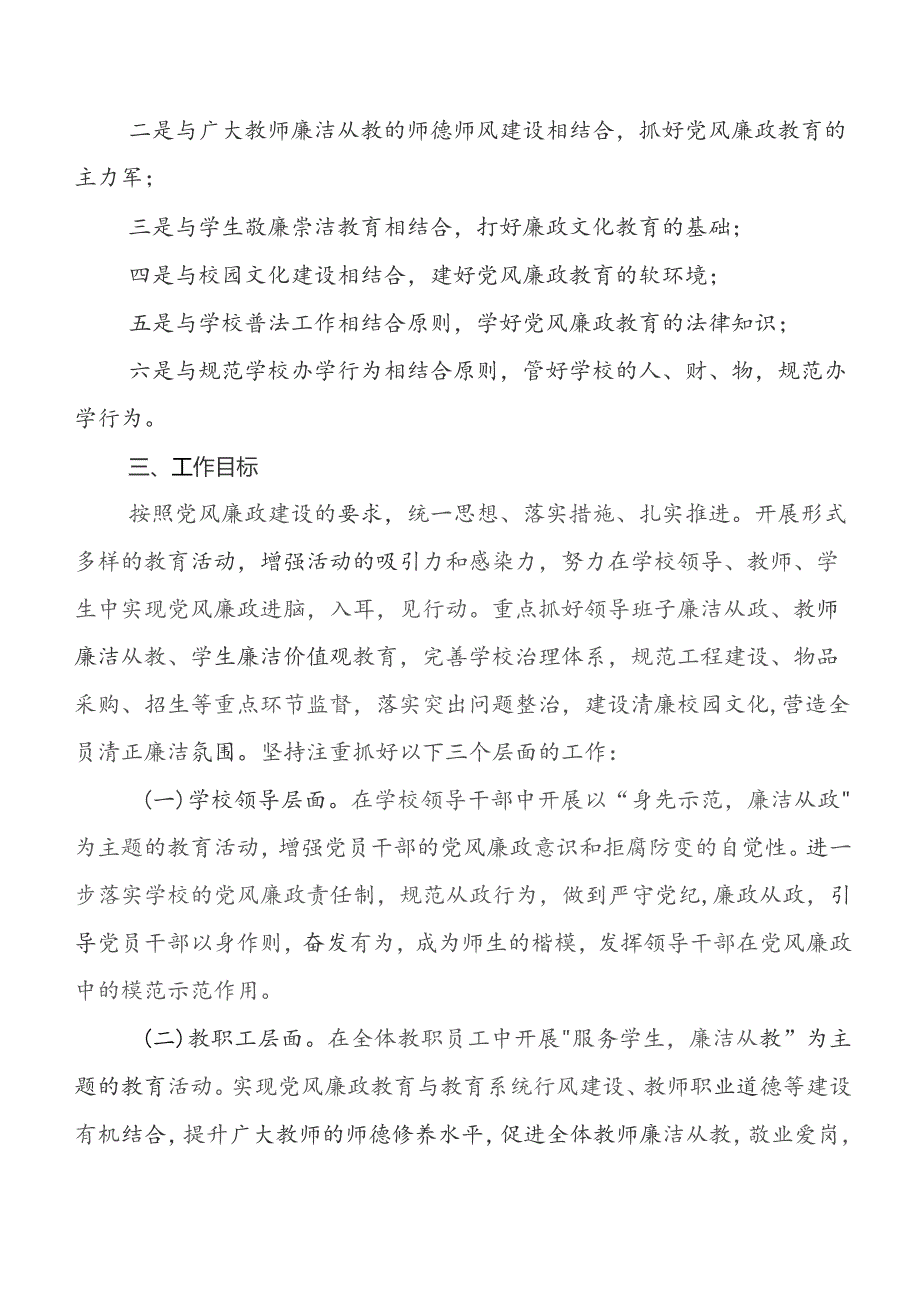 二是与广大教师廉洁从教的师德师风建设相结合，抓好党风廉政教育的主力军；

三是与学生敬廉崇洁教育相结合，打好廉政文化教育的基础；

四是与校园文化建设相结合，建好党风廉政教育的软环境；

五是与学校普法工作相结合原则，学好党风廉政教育的法律知识；

六是与规范学校办学行为相结合原则，管好学校的人、财、物，规范办学行为。

三、工作目标

按照党风廉政建设的要求，统一思想、落实措施、扎实推进。开展形式多样的教育活动，增强活动的吸引力和感染力，努力在学校领导、教师、学生中实现党风廉政进脑，入耳，见行动。重点抓好领导班子廉洁从政、教师廉洁从教、学生廉洁价值观教育，完善学校治理体系，规范工程建设、物品采购、招生等重点环节监督，落实突出问题整治，建设清廉校园文化，营造全员清正廉洁氛围。坚持注重抓好以下三个层面的工作：

(一)学校领导层面。在学校领导干部中开展以“身先示范，廉洁从政"为主题的教育活动，增强党员干部的党风廉政意识和拒腐防变的自觉性。进一步落实学校的党风廉政责任制，规范从政行为，做到严守党纪，廉政从政，引导党员干部以身作则，奋发有为，成为师生的楷模，发挥领导干部在党风廉政中的模范示范作用。

(二)教职工层面。在全体教职员工中开展"服务学生，廉洁从教”为主题的教育活动。实现党风廉政教育与教育系统行风建设、教师职业道德等建设有机结合，提升广大教师的师德修养水平，促进全体教师廉洁从教，敬业爱岗，